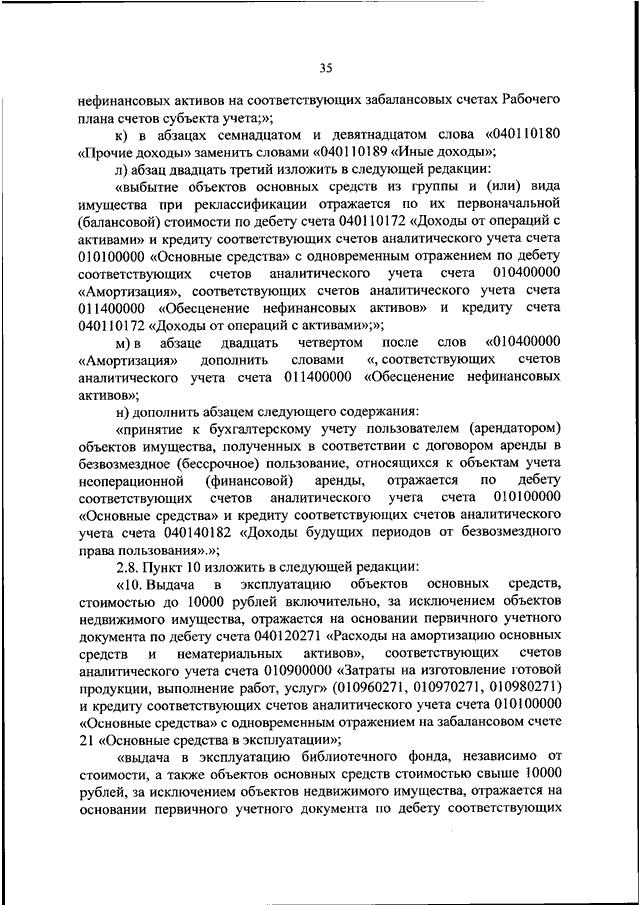 35

нефинансовых активов на соответствующих забалансовых счетах Рабочего плана счетов субъекта учета;»;

к) в абзацах семнадцатом и девятнадцатом слова «040110180 «Прочие доходы» заменить словами «040110189 «Иные доходы»;

л) абзац двадцать третий изложить в следующей редакции:

«выбытие объектов основных средств из группы и (или) вида имущества при реклассификации отражается по их первоначальной (балансовой) стоимости по дебету счета 040110172 «Доходы от операций с активами» и кредиту соответствующих счетов аналитического учета счета 010100000 «Основные средства» с одновременным отражением по дебету соответствующих счетов аналитического учета счета 010400000 «Амортизация», соответствующих счетов аналитического учета счета 011400000 «Обесценение нефинансовых активов» и кредиту счета 040110172 «Доходы от операций с активами»;»;

м) в абзаце двадцать четвертом после слов «010400000 «Амортизация» дополнить словами «, соответствующих счетов аналитического учета счета 011400000 «Обесценение нефинансовых активов»;

н) дополнить абзацем следующего содержания:

«принятие к бухгалтерскому учету пользователем (арендатором) объектов имущества, полученных в соответствии с договором аренды в безвозмездное (бессрочное) пользование, относящихся к объектам учета неоперационной (финансовой) аренды, отражается по дебету соответствующих счетов аналитического учета счета 010100000 «Основные средства» и кредиту соответствующих счетов аналитического учета счета 040140182 «Доходы будущих периодов от безвозмездного права пользования».»;

2.8. Пункт 10 изложить в следующей редакции:

«10. Выдача в эксплуатацию объектов основных средств, стоимостью до 10000 рублей включительно, за исключением объектов недвижимого имущества, отражается на основании первичного учетного документа по дебету счета 040120271 «Расходы на амортизацию основных средств и нематериальных активов», соответствующих счетов аналитического учета счета 010900000 «Затраты на изготовление готовой продукции, выполнение работ, услуг» (010960271, 010970271, 010980271) и кредиту соответствующих счетов аналитического учета счета 010100000 «Основные средства» с одновременным отражением на забалансовом счете 21 «Основные средства в эксплуатации»;

«выдача в эксплуатацию библиотечного фонда, независимо от стоимости, а также объектов основных средств стоимостью свыше 10000 рублей, за исключением объектов недвижимого имущества, отражается на основании первичного учетного документа по дебету соответствующих